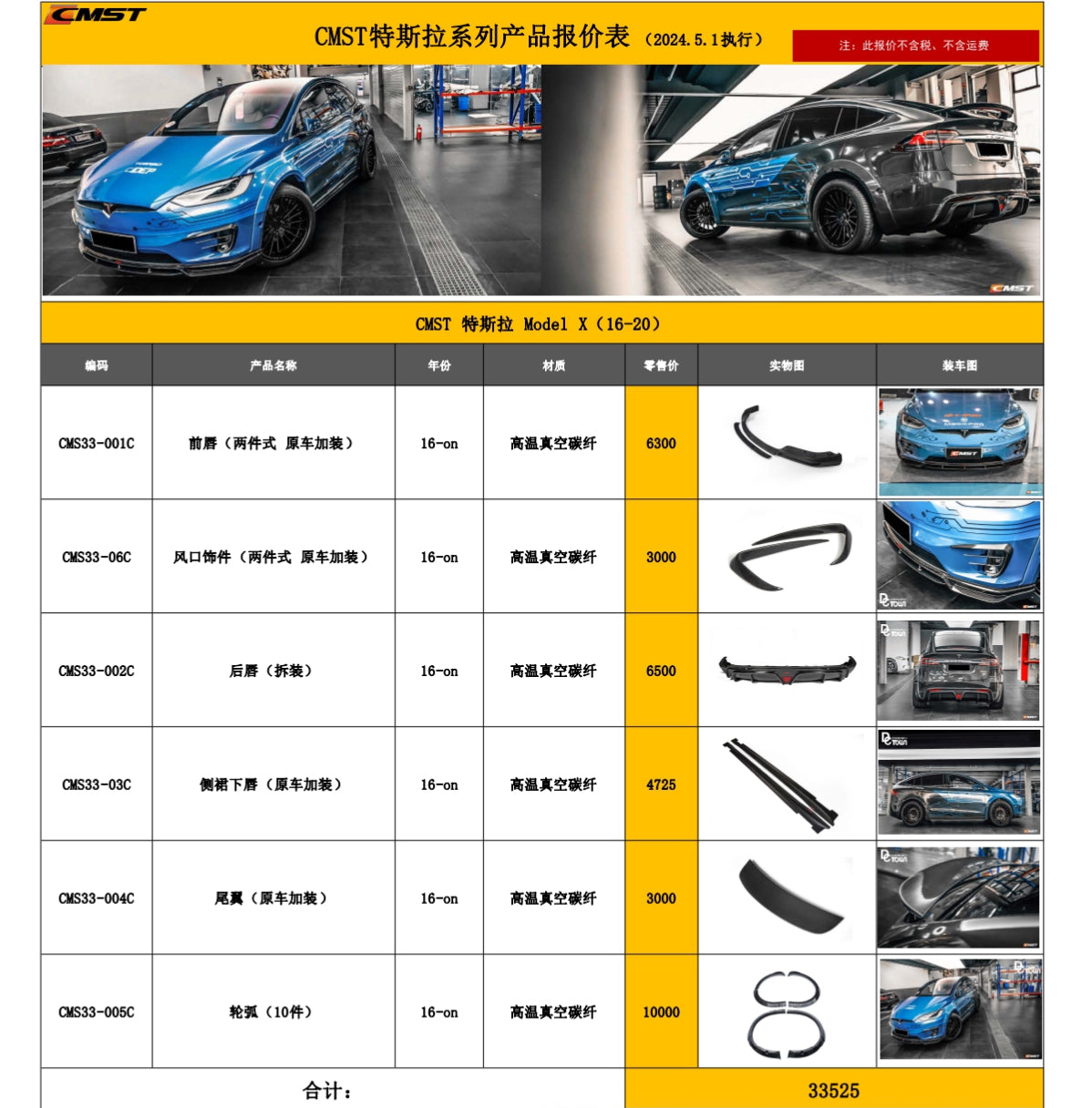 CMST

CMST特斯拉系列产品报价表（2024.5.1执行）

注：此报价不含税、不含运费

CMST 特斯拉 Model X（16-20）

| 编码 | 产品名称 | 年份 | 材质 | 零售价 | 实物图 | 装车图 |
|---|---|---|---|---|---|---|
| CMS33-001C | 前唇（两件式 原车加装） | 16-on | 高温真空碳纤 | 6300 | | |
| CMS33-06C | 风口饰件（两件式 原车加装） | 16-on | 高温真空碳纤 | 3000 | | |
| CMS33-002C | 后唇（拆装） | 16-on | 高温真空碳纤 | 6500 | | |
| CMS33-03C | 侧裙下唇（原车加装） | 16-on | 高温真空碳纤 | 4725 | | |
| CMS33-004C | 尾翼（原车加装） | 16-on | 高温真空碳纤 | 3000 | | |
| CMS33-005C | 轮弧（10件） | 16-on | 高温真空碳纤 | 10000 | | |
| 合计： | | | | 33525 | | |